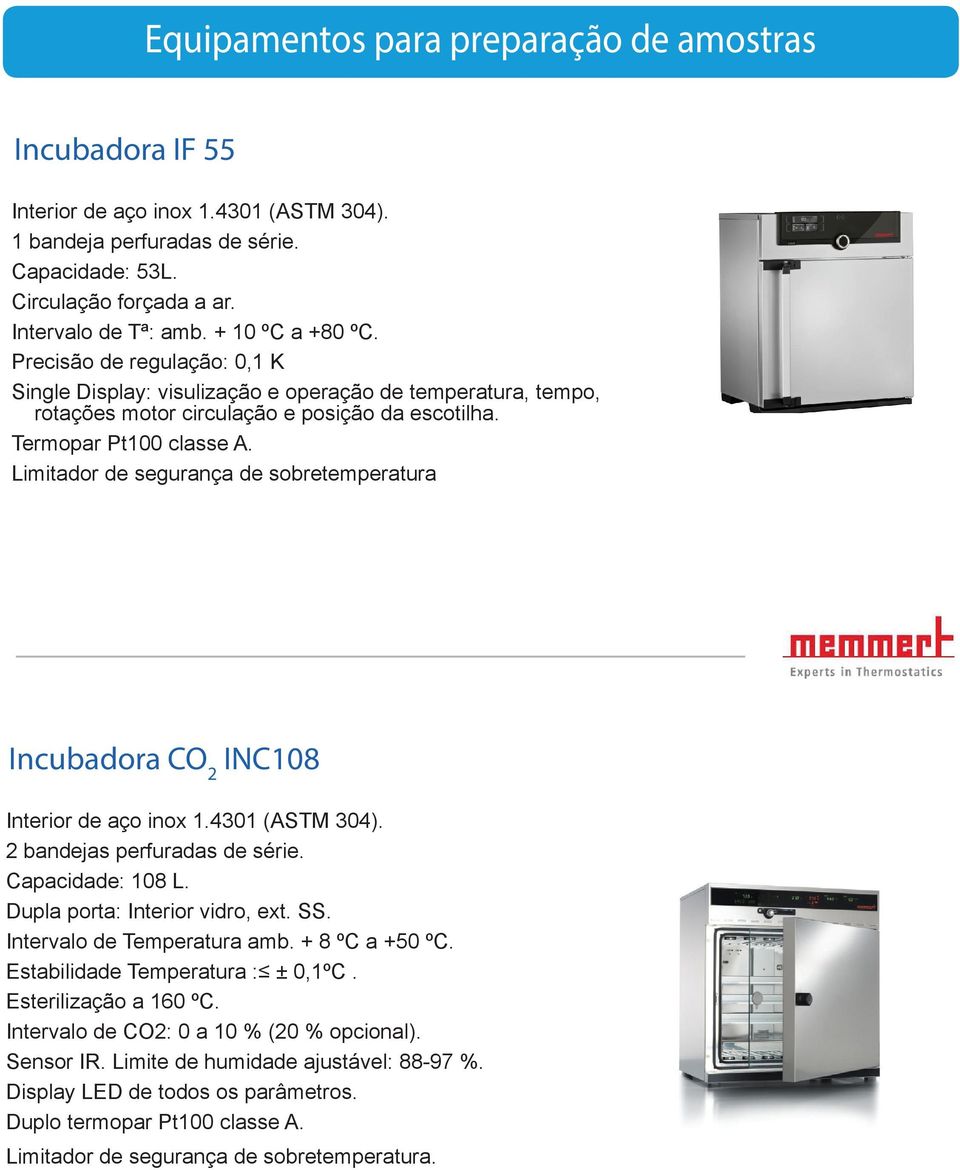 Equipamentos para preparação de amostras

Incubadora IF 55

Interior de aço inox 1.4301 (ASTM 304).
1 bandeja perfuradas de série.
Capacidade: 53L.
Circulação forçada a ar.
Intervalo de Tª: amb. + 10 ºC a +80 ºC.
Precisão de regulação: 0,1 K
Single Display: visulização e operação de temperatura, tempo, rotações motor circulação e posição da escotilha.
Termopar Pt100 classe A.
Limitador de segurança de sobretemperatura

memmert
Experts in Thermostatics

Incubadora $CO_2$ INC108

Interior de aço inox 1.4301 (ASTM 304).
2 bandejas perfuradas de série.
Capacidade: 108 L.
Dupla porta: Interior vidro, ext. SS.
Intervalo de Temperatura amb. + 8 ºC a +50 ºC.
Estabilidade Temperatura :≤ ± 0,1ºC .
Esterilização a 160 ºC.
Intervalo de CO2: 0 a 10 % (20 % opcional).
Sensor IR. Limite de humidade ajustável: 88-97 %.
Display LED de todos os parâmetros.
Duplo termopar Pt100 classe A.
Limitador de segurança de sobretemperatura.